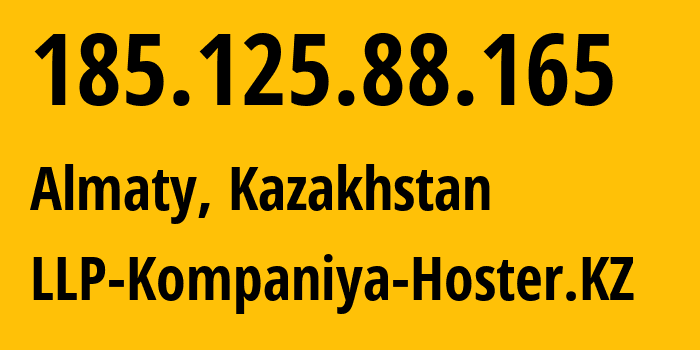 185.125.88.165

Almaty, Kazakhstan

LLP-Kompaniya-Hoster.KZ